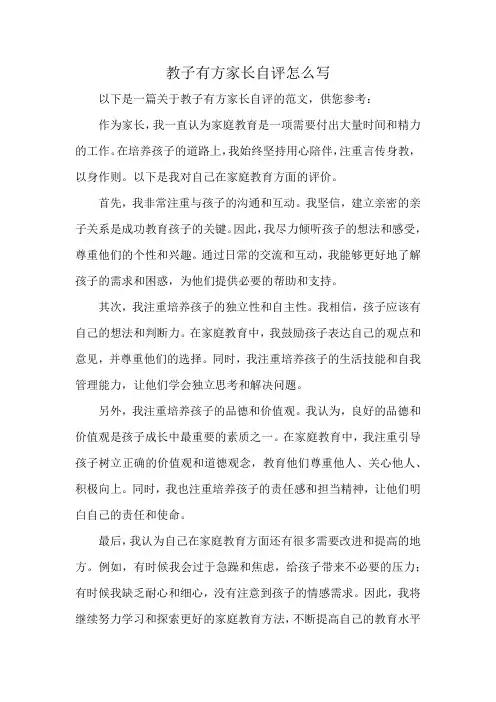 教子有方家长自评怎么写

以下是一篇关于教子有方家长自评的范文，供您参考：

作为家长，我一直认为家庭教育是一项需要付出大量时间和精力的工作。在培养孩子的道路上，我始终坚持用心陪伴，注重言传身教，以身作则。以下是我对自己在家庭教育方面的评价。

首先，我非常注重与孩子的沟通和互动。我坚信，建立亲密的亲子关系是成功教育孩子的关键。因此，我尽力倾听孩子的想法和感受，尊重他们的个性和兴趣。通过日常的交流和互动，我能够更好地了解孩子的需求和困惑，为他们提供必要的帮助和支持。

其次，我注重培养孩子的独立性和自主性。我相信，孩子应该有自己的想法和判断力。在家庭教育中，我鼓励孩子表达自己的观点和意见，并尊重他们的选择。同时，我注重培养孩子的生活技能和自我管理能力，让他们学会独立思考和解决问题。

另外，我注重培养孩子的品德和价值观。我认为，良好的品德和价值观是孩子成长中最重要的素质之一。在家庭教育中，我注重引导孩子树立正确的价值观和道德观念，教育他们尊重他人、关心他人、积极向上。同时，我也注重培养孩子的责任感和担当精神，让他们明白自己的责任和使命。

最后，我认为自己在家庭教育方面还有很多需要改进和提高的地方。例如，有时候我会过于急躁和焦虑，给孩子带来不必要的压力；有时候我缺乏耐心和细心，没有注意到孩子的情感需求。因此，我将继续努力学习和探索更好的家庭教育方法，不断提高自己的教育水平